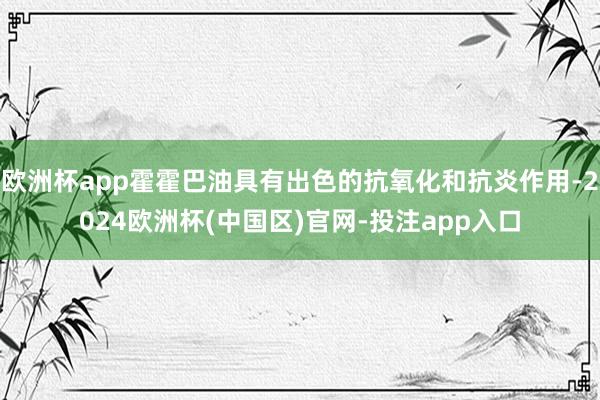 欧洲杯app霍霍巴油具有出色的抗氧化和抗炎作用-2024欧洲杯(中国区)官网-投注app入口